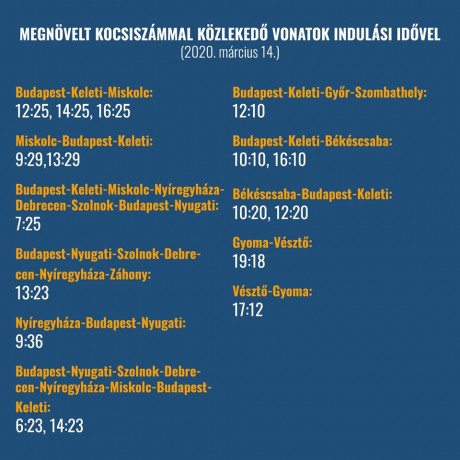 MEGNÖVELT KOCSISZÁMMAL KÖZLEKEDŐ VONATOK INDULÁSI IDŐVEL
(2020. március 14.)

Budapest-Keleti-Miskolc:
12:25, 14:25, 16:25

Miskolc-Budapest-Keleti:
9:29,13:29

Budapest-Keleti-Miskolc-Nyíregyháza-Debrecen-Szolnok-Budapest-Nyugati:
7:25

Budapest-Nyugati-Szolnok-Debrecen-Nyíregyháza-Záhony:
13:23

Nyíregyháza-Budapest-Nyugati:
9:36

Budapest-Nyugati-Szolnok-Debrecen-Nyíregyháza-Miskolc-Budapest-Keleti:
6:23, 14:23

Budapest-Keleti-Győr-Szombathely:
12:10

Budapest-Keleti-Békéscsaba:
10:10, 16:10

Békéscsaba-Budapest-Keleti:
10:20, 12:20

Gyoma-Vésztő:
19:18

Vésztő-Gyoma:
17:12